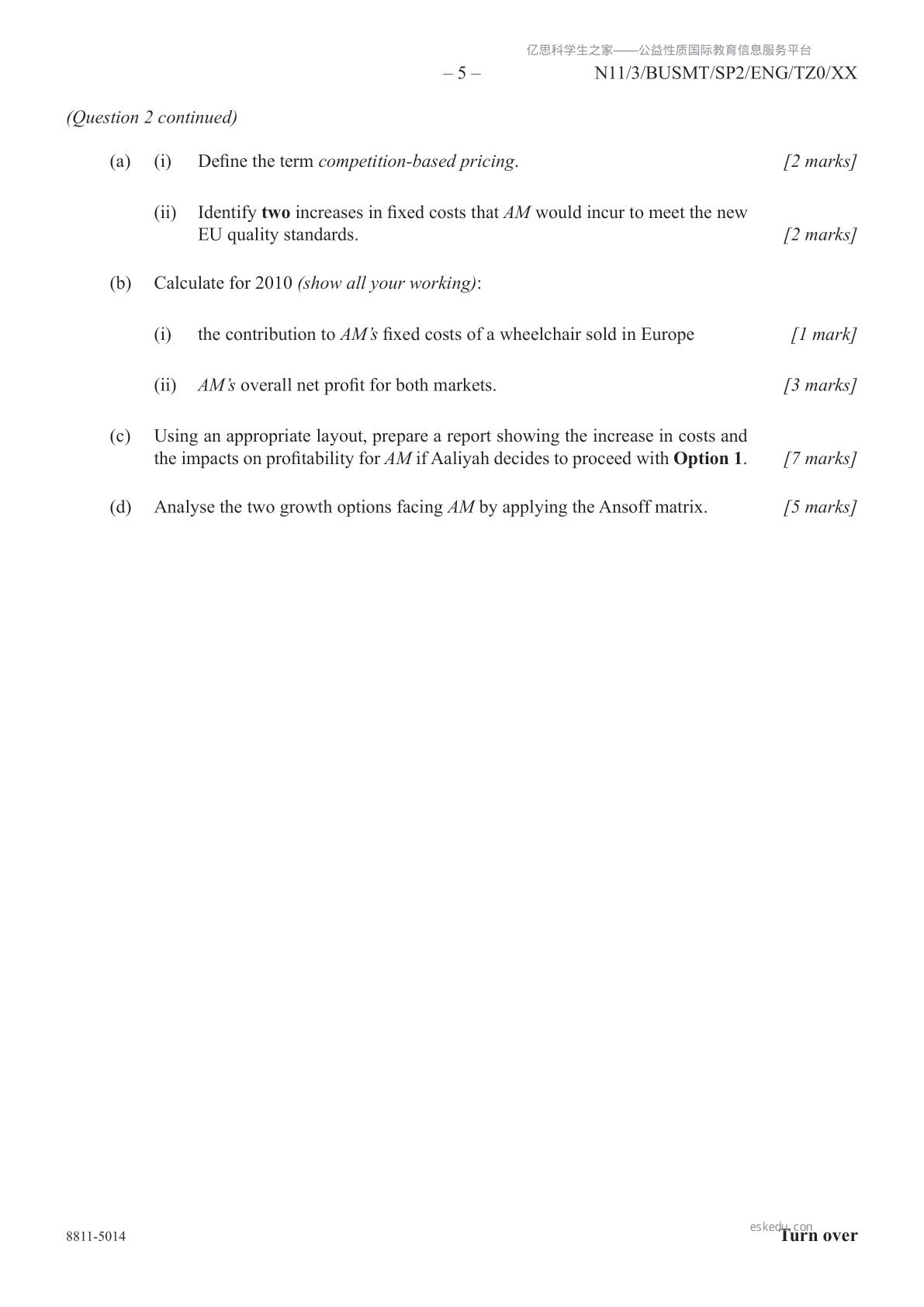 亿思科学生之家——公益性质国际教育信息服务平台

– 5 – N11/3/BUSMT/SP2/ENG/TZ0/XX

(Question 2 continued)

(a) (i) Define the term competition-based pricing. [2 marks]

(ii) Identify two increases in fixed costs that AM would incur to meet the new EU quality standards. [2 marks]

(b) Calculate for 2010 (show all your working):

(i) the contribution to AM's fixed costs of a wheelchair sold in Europe [1 mark]

(ii) AM's overall net profit for both markets. [3 marks]

(c) Using an appropriate layout, prepare a report showing the increase in costs and the impacts on profitability for AM if Aaliyah decides to proceed with Option 1. [7 marks]

(d) Analyse the two growth options facing AM by applying the Ansoff matrix. [5 marks]

8811-5014

eskedu.com

Turn over